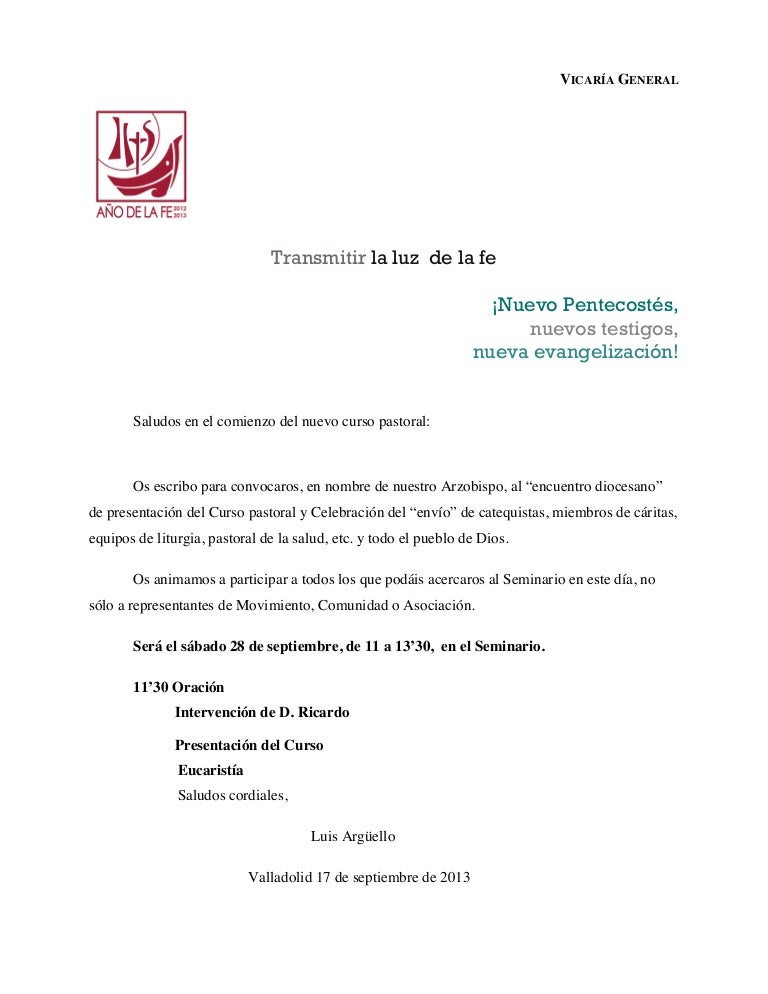 VICARÍA GENERAL

IHS

AÑO DE LA FE 2012 2013

Transmitir la luz de la fe

¡Nuevo Pentecostés,
nuevos testigos,
nueva evangelización!

Saludos en el comienzo del nuevo curso pastoral:

Os escribo para convocaros, en nombre de nuestro Arzobispo, al “encuentro diocesano” de presentación del Curso pastoral y Celebración del “envío” de catequistas, miembros de cáritas, equipos de liturgia, pastoral de la salud, etc. y todo el pueblo de Dios.

Os animamos a participar a todos los que podáis acercaros al Seminario en este día, no sólo a representantes de Movimiento, Comunidad o Asociación.

Será el sábado 28 de septiembre, de 11 a 13’30, en el Seminario.

11’30 Oración
Intervención de D. Ricardo

Presentación del Curso
Eucaristía
Saludos cordiales,

Luis Argüello

Valladolid 17 de septiembre de 2013